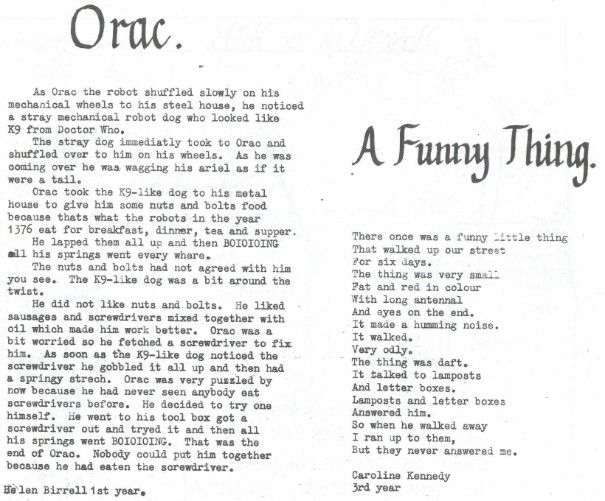 Orac.

As Orac the robot shuffled slowly on his mechanical wheels to his steel house, he noticed a stray mechanical robot dog who looked like K9 from Doctor Who.

The stray dog immediatly took to Orac and shuffled over to him on his wheels. As he was coming over he was wagging his ariel as if it were a tail.

Orac took the K9-like dog to his metal house to give him some nuts and bolts food because thats what the robots in the year 1376 eat for breakfast, dinner, tea and supper.

He lapped them all up and then BOIOIOING all his springs went every where.

The nuts and bolts had not agreed with him you see. The K9-like dog was a bit around the twist.

He did not like nuts and bolts. He liked sausages and screwdrivers mixed together with oil which made him work better. Orac was a bit worried so he fetched a screwdriver to fix him. As soon as the K9-like dog noticed the screwdriver he gobbled it all up and then had a springy strech. Orac was very puzzled by now because he had never seen anybody eat screwdrivers before. He decided to try one himself. He went to his tool box got a screwdriver out and tryed it and then all his springs went BOIOIOING. That was the end of Orac. Nobody could put him together because he had eaten the screwdriver.

Helen Birrell 1st year.

A Funny Thing.

There once was a funny little thing
That walked up our street
For six days.
The thing was very small
Fat and red in colour
With long antennal
And eyes on the end.
It made a humming noise.
It walked.
Very odly.
The thing was daft.
It talked to lamposts
And letter boxes.
Lamposts and letter boxes
Answered him.
So when he walked away
I ran up to them,
But they never answered me.

Caroline Kennedy
3rd year